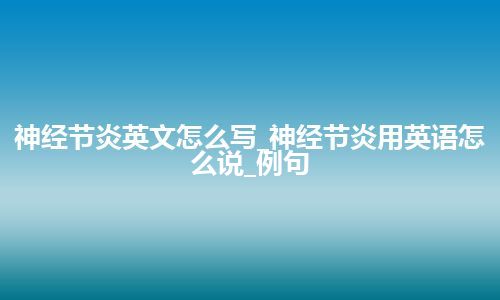 神经节炎英文怎么写_神经节炎用英语怎么说_例句